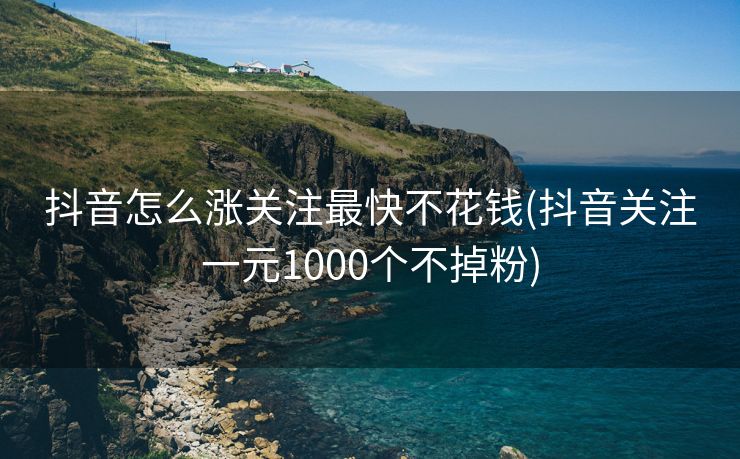 抖音怎么涨关注最快不花钱(抖音关注一元1000个不掉粉)